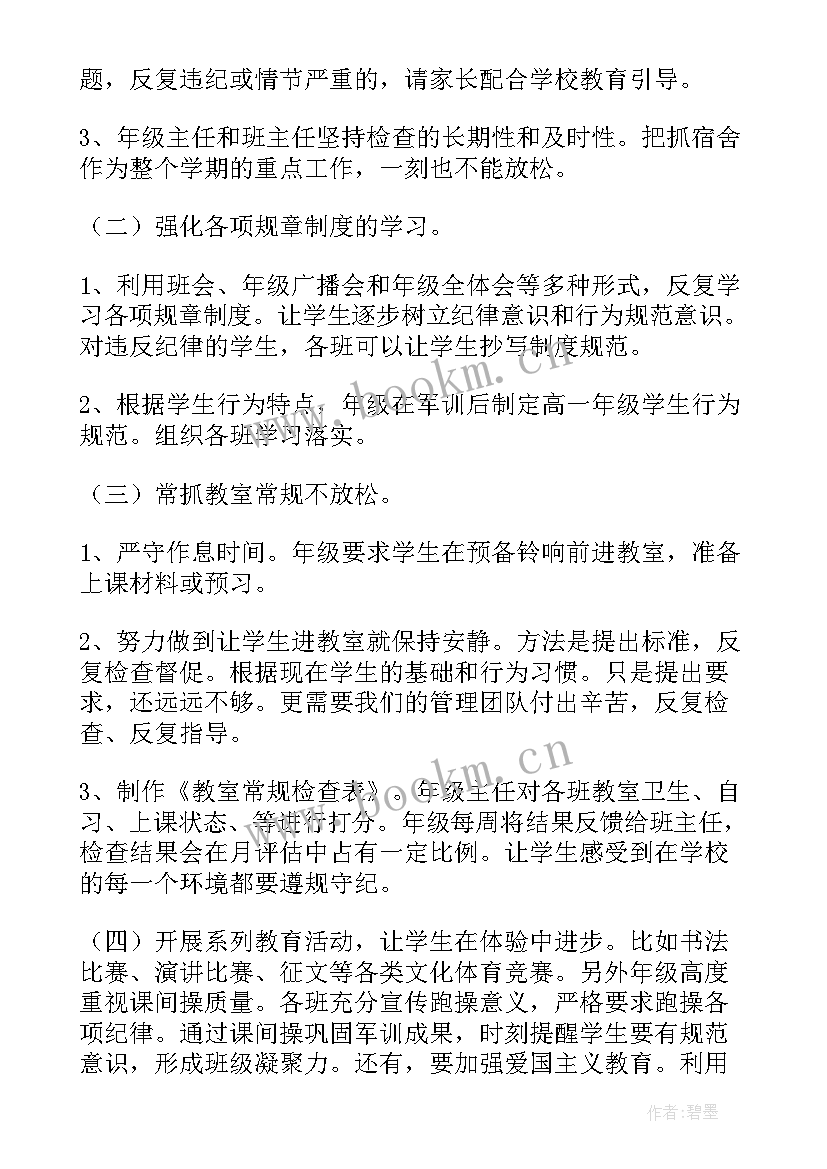 题，反复违纪或情节严重的，请家长配合学校教育引导。

3、年级主任和班主任坚持检查的长期性和及时性。把抓宿舍作为整个学期的重点工作，一刻也不能放松。

（二）强化各项规章制度的学习。

1、利用班会、年级广播会和年级全体会等多种形式，反复学习各项规章制度。让学生逐步树立纪律意识和行为规范意识。对违反纪律的学生，各班可以让学生抄写制度规范。

2、根据学生行为特点，年级在军训后制定高一年级学生行为规范。组织各班学习落实。

（三）常抓教室常规不放松。

1、严守作息时间。年级要求学生在预备铃响前进教室，准备上课材料或预习。

2、努力做到让学生进教室就保持安静。方法是提出标准，反复检查督促。根据现在学生的基础和行为习惯。只是提出要求，还远远不够。更需要我们的管理团队付出辛苦，反复检查、反复指导。

3、制作《教室常规检查表》。年级主任对各班教室卫生、自习、上课状态、等进行打分。年级每周将结果反馈给班主任，检查结果会在月评估中占有一定比例。让学生感受到在学校的每一个环境都要遵规守纪。

（四）开展系列教育活动，让学生在体验中进步。比如书法比赛、演讲比赛、征文等各类文化体育竞赛。另外年级高度重视课间操质量。各班充分宣传跑操意义，严格要求跑操各项纪律。通过课间操巩固军训成果，时刻提醒学生要有规范意识，形成班级凝聚力。还有，要加强爱国主义教育。利用

www.bookm.cn

www.bookm.cn

作者：碧墨